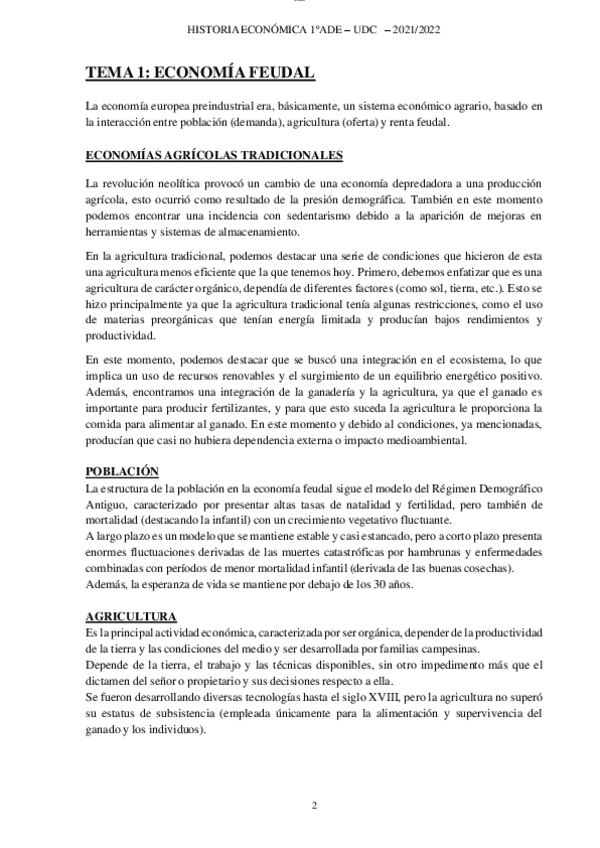 HISTORIA ECONÓMICA 1ºADE – UDC – 2021/2022

TEMA 1: ECONOMÍA FEUDAL

La economía europea preindustrial era, básicamente, un sistema económico agrario, basado en la interacción entre población (demanda), agricultura (oferta) y renta feudal.

ECONOMÍAS AGRÍCOLAS TRADICIONALES

La revolución neolítica provocó un cambio de una economía depredadora a una producción agrícola, esto ocurrió como resultado de la presión demográfica. También en este momento podemos encontrar una incidencia con sedentarismo debido a la aparición de mejoras en herramientas y sistemas de almacenamiento.

En la agricultura tradicional, podemos destacar una serie de condiciones que hicieron de esta una agricultura menos eficiente que la que tenemos hoy. Primero, debemos enfatizar que es una agricultura de carácter orgánico, dependía de diferentes factores (como sol, tierra, etc.). Esto se hizo principalmente ya que la agricultura tradicional tenía algunas restricciones, como el uso de materias preorgánicas que tenían energía limitada y producían bajos rendimientos y productividad.

En este momento, podemos destacar que se buscó una integración en el ecosistema, lo que implica un uso de recursos renovables y el surgimiento de un equilibrio energético positivo. Además, encontramos una integración de la ganadería y la agricultura, ya que el ganado es importante para producir fertilizantes, y para que esto suceda la agricultura le proporciona la comida para alimentar al ganado. En este momento y debido al condiciones, ya mencionadas, producían que casi no hubiera dependencia externa o impacto medioambiental.

POBLACIÓN

La estructura de la población en la economía feudal sigue el modelo del Régimen Demográfico Antiguo, caracterizado por presentar altas tasas de natalidad y fertilidad, pero también de mortalidad (destacando la infantil) con un crecimiento vegetativo fluctuante.
A largo plazo es un modelo que se mantiene estable y casi estancado, pero a corto plazo presenta enormes fluctuaciones derivadas de las muertes catastróficas por hambrunas y enfermedades combinadas con períodos de menor mortalidad infantil (derivada de las buenas cosechas).
Además, la esperanza de vida se mantiene por debajo de los 30 años.

AGRICULTURA

Es la principal actividad económica, caracterizada por ser orgánica, depender de la productividad de la tierra y las condiciones del medio y ser desarrollada por familias campesinas.
Depende de la tierra, el trabajo y las técnicas disponibles, sin otro impedimento más que el dictamen del señor o propietario y sus decisiones respecto a ella.
Se fueron desarrollando diversas tecnologías hasta el siglo XVIII, pero la agricultura no superó su estatus de subsistencia (empleada únicamente para la alimentación y supervivencia del ganado y los individuos).

2